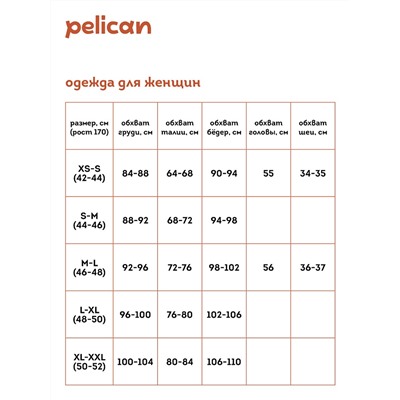 pelican

одежда для женщин

| размер, см (рост 170) | обхват груди, см | обхват талии, см | обхват бёдер, см | обхват головы, см | обхват шеи, см |
|---|---|---|---|---|---|
| XS-S (42-44) | 84-88 | 64-68 | 90-94 | 55 | 34-35 |
| S-M (44-46) | 88-92 | 68-72 | 94-98 | | |
| M-L (46-48) | 92-96 | 72-76 | 98-102 | 56 | 36-37 |
| L-XL (48-50) | 96-100 | 76-80 | 102-106 | | |
| XL-XXL (50-52) | 100-104 | 80-84 | 106-110 | | |